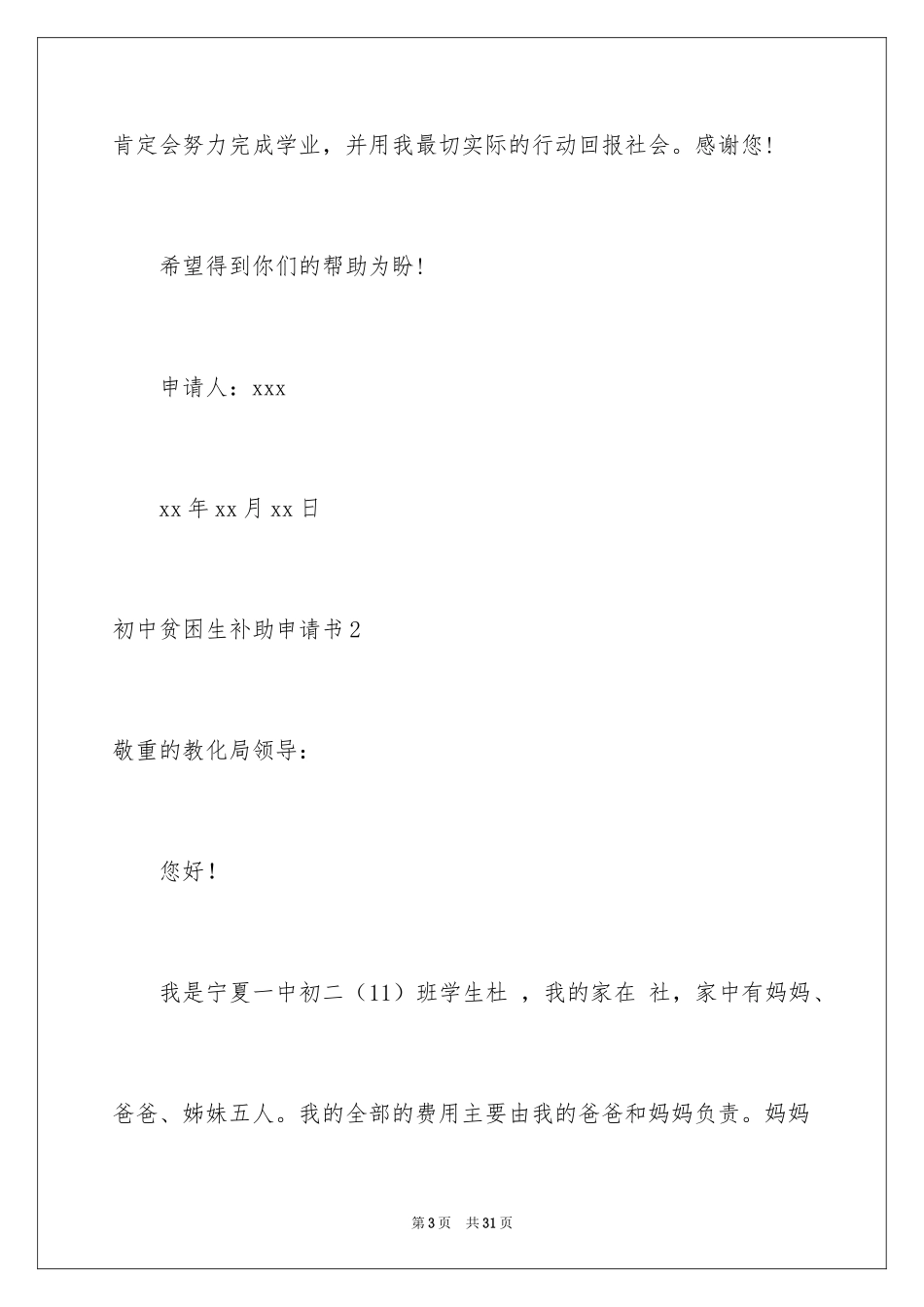 肯定会努力完成学业，并用我最切实际的行动回报社会。感谢您！

希望得到你们的帮助为盼！

申请人：xxx

xx 年 xx 月 xx 日

初中贫困生补助申请书 2

敬重的教化局领导：

您好！

我是宁夏一中初二（11）班学生杜 ，我的家在 社，家中有妈妈、爸爸、姊妹五人。我的全部的费用主要由我的爸爸和妈妈负责。妈妈

第 3 页 共 31 页